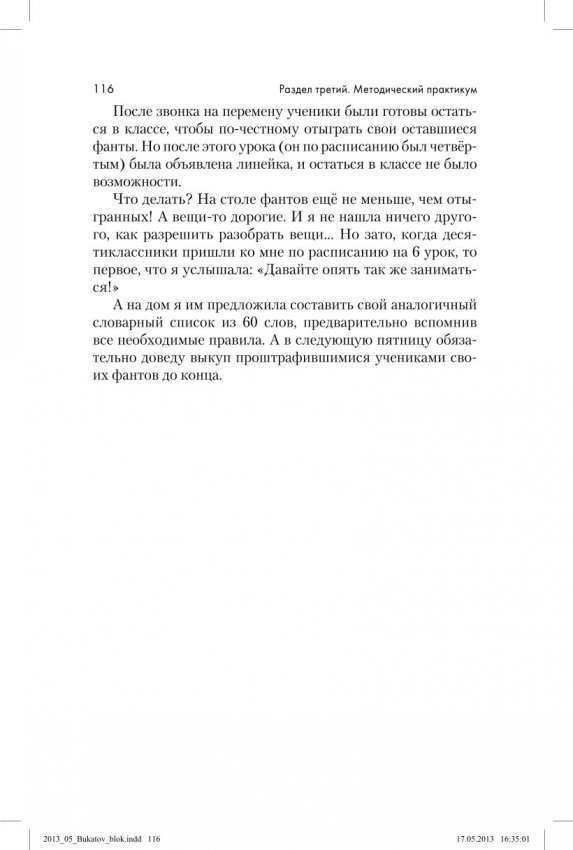 116

Раздел третий. Методический практикум

После звонка на перемену ученики были готовы остаться в классе, чтобы по-честному отыграть свои оставшиеся фанты. Но после этого урока (он по расписанию был четвёртым) была объявлена линейка, и остаться в классе не было возможности.

Что делать? На столе фантов ещё не меньше, чем отыгранных! А вещи-то дорогие. И я не нашла ничего другого, как разрешить разобрать вещи... Но зато, когда десятиклассники пришли ко мне по расписанию на 6 урок, то первое, что я услышала: «Давайте опять так же заниматься!»

А на дом я им предложила составить свой аналогичный словарный список из 60 слов, предварительно вспомнив все необходимые правила. А в следующую пятницу обязательно доведу выкуп проштрафившимися учениками своих фантов до конца.

2013_05_Bukatov_blok.indd 116

17.05.2013 16:35:01